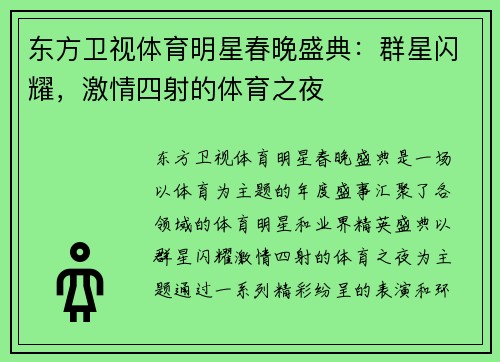 东方卫视体育明星春晚盛典：群星闪耀，激情四射的体育之夜

东方卫视体育明星春晚盛典是一场以体育为主题的年度盛事汇聚了各领域的体育明星和业界精英盛典以群星闪耀激情四射的体育之夜为主题通过一系列精彩纷呈的表演和环